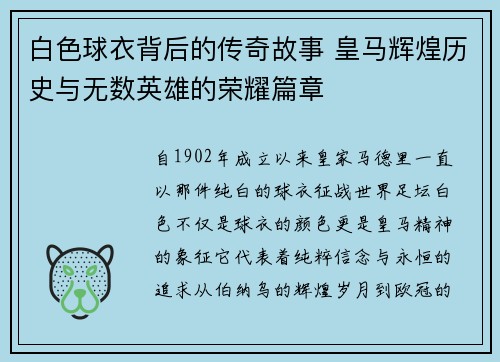 白色球衣背后的传奇故事 皇马辉煌历史与无数英雄的荣耀篇章

自1902年成立以来皇家马德里一直以那件纯白的球衣征战世界足坛白色不仅是球衣的颜色更是皇马精神的象征它代表着纯粹信念与永恒的追求从伯纳乌的辉煌岁月到欧冠的